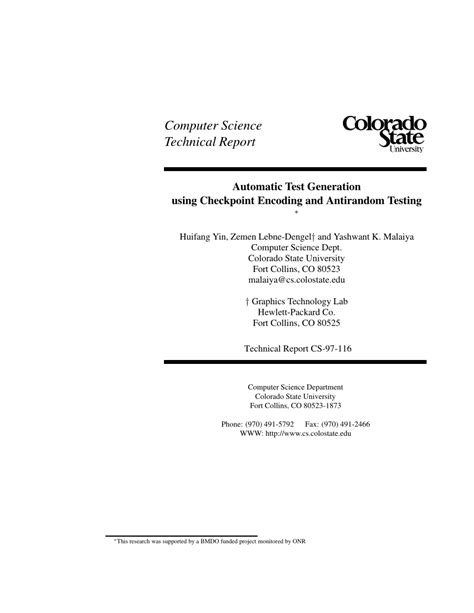 Computer Science
Technical Report

Colorado
State
University

Automatic Test Generation
using Checkpoint Encoding and Antirandom Testing
*

Huifang Yin, Zemen Lebne-Dengel† and Yashwant K. Malaiya
Computer Science Dept.
Colorado State University
Fort Collins, CO 80523
malaiya@cs.colostate.edu

† Graphics Technology Lab
Hewlett-Packard Co.
Fort Collins, CO 80525

Technical Report CS-97-116

Computer Science Department
Colorado State University
Fort Collins, CO 80523-1873

Phone: (970) 491-5792 Fax: (970) 491-2466
WWW: http://www.cs.colostate.edu

*This research was supported by a BMDO funded project monitored by ONR